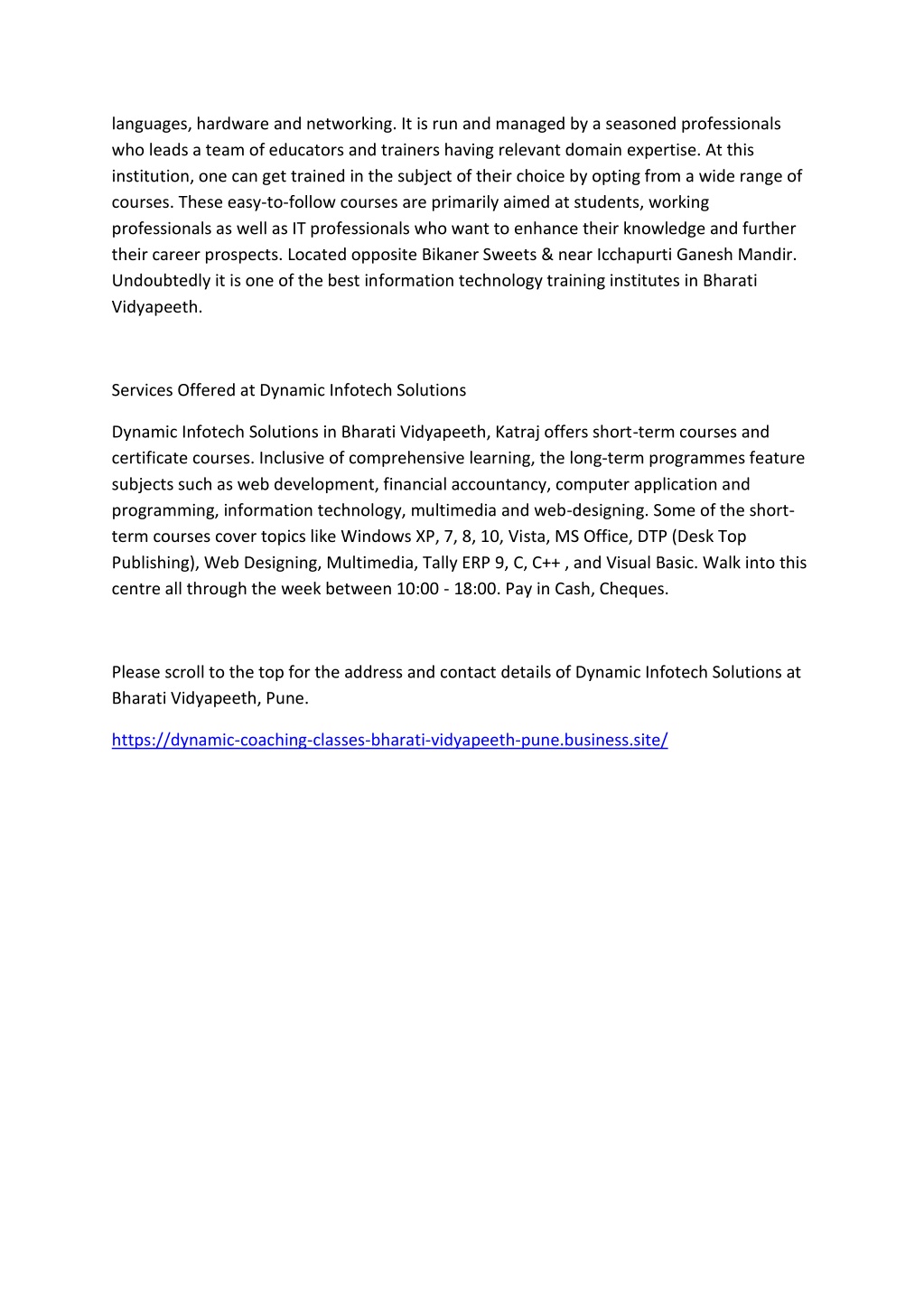 languages, hardware and networking. It is run and managed by a seasoned professionals who leads a team of educators and trainers having relevant domain expertise. At this institution, one can get trained in the subject of their choice by opting from a wide range of courses. These easy-to-follow courses are primarily aimed at students, working professionals as well as IT professionals who want to enhance their knowledge and further their career prospects. Located opposite Bikaner Sweets & near Icchapurti Ganesh Mandir. Undoubtedly it is one of the best information technology training institutes in Bharati Vidyapeeth.

Services Offered at Dynamic Infotech Solutions

Dynamic Infotech Solutions in Bharati Vidyapeeth, Katraj offers short-term courses and certificate courses. Inclusive of comprehensive learning, the long-term programmes feature subjects such as web development, financial accountancy, computer application and programming, information technology, multimedia and web-designing. Some of the short-term courses cover topics like Windows XP, 7, 8, 10, Vista, MS Office, DTP (Desk Top Publishing), Web Designing, Multimedia, Tally ERP 9, C, C++ , and Visual Basic. Walk into this centre all through the week between 10:00 - 18:00. Pay in Cash, Cheques.

Please scroll to the top for the address and contact details of Dynamic Infotech Solutions at Bharati Vidyapeeth, Pune.

https://dynamic-coaching-classes-bharati-vidyapeeth-pune.business.site/